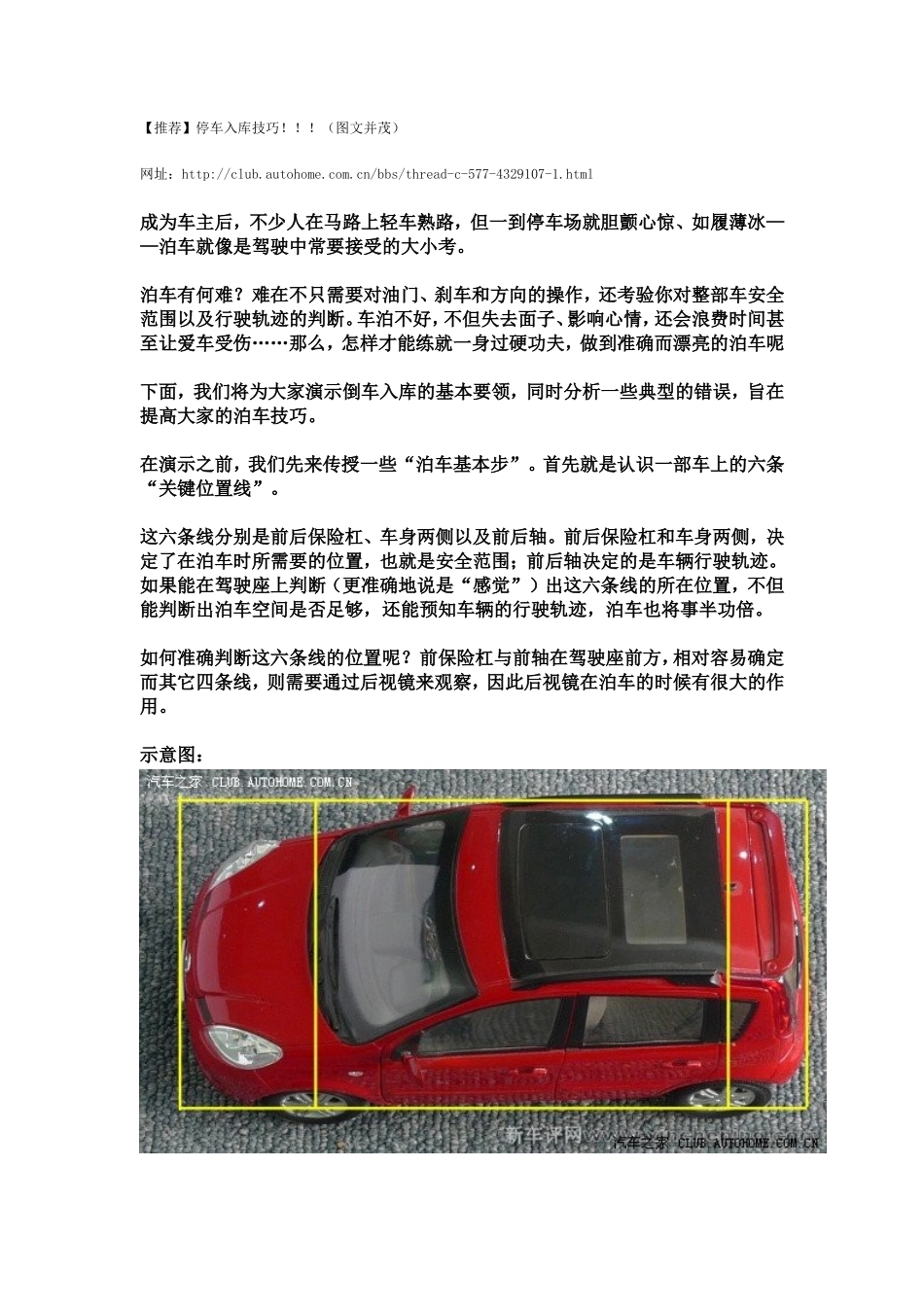 【推荐】停车入库技巧！！！（图文并茂）

网址：http://club.autohome.com.cn/bbs/thread-c-577-4329107-1.html

成为车主后，不少人在马路上轻车熟路，但一到停车场就胆颤心惊、如履薄冰——泊车就像是驾驶中常要接受的大小考。

泊车有何难？难在不只需要对油门、刹车和方向的操作，还考验你对整部车安全范围以及行驶轨迹的判断。车泊不好，不但失去面子、影响心情，还会浪费时间甚至让爱车受伤……那么，怎样才能练就一身过硬功夫，做到准确而漂亮的泊车呢

下面，我们将为大家演示倒车入库的基本要领，同时分析一些典型的错误，旨在提高大家的泊车技巧。

在演示之前，我们先来传授一些“泊车基本步”。首先就是认识一部车上的六条“关键位置线”。

这六条线分别是前后保险杠、车身两侧以及前后轴。前后保险杠和车身两侧，决定了在泊车时所需要的位置，也就是安全范围；前后轴决定的是车辆行驶轨迹。如果能在驾驶座上判断（更准确地说是“感觉”）出这六条线的所在位置，不但能判断出泊车空间是否足够，还能预知车辆的行驶轨迹，泊车也将事半功倍。

如何准确判断这六条线的位置呢？前保险杠与前轴在驾驶座前方，相对容易确定而其它四条线，则需要通过后视镜来观察，因此后视镜在泊车的时候有很大的作用。

示意图：

汽车之家 CLUB.AUTOHOME.COM.CN

新车评网

汽车之家 CLUB.AUTOHOME.COM.CN